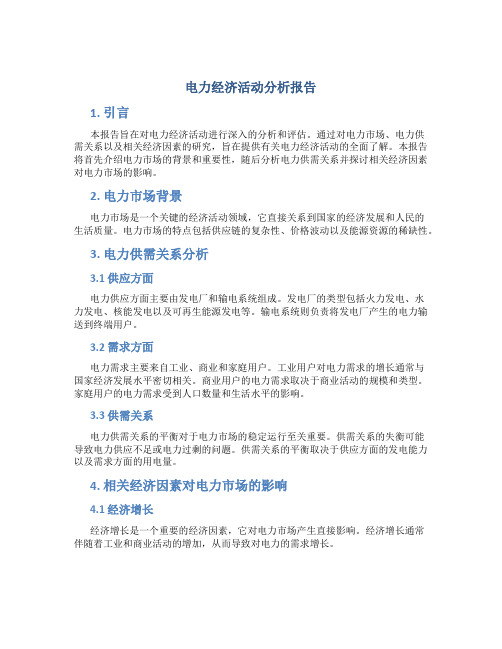 电力经济活动分析报告

1. 引言

本报告旨在对电力经济活动进行深入的分析和评估。通过对电力市场、电力供需关系以及相关经济因素的研究，旨在提供有关电力经济活动的全面了解。本报告将首先介绍电力市场的背景和重要性，随后分析电力供需关系并探讨相关经济因素对电力市场的影响。

2. 电力市场背景

电力市场是一个关键的经济活动领域，它直接关系到国家的经济发展和人民的生活质量。电力市场的特点包括供应链的复杂性、价格波动以及能源资源的稀缺性。

3. 电力供需关系分析

3.1 供应方面

电力供应方面主要由发电厂和输电系统组成。发电厂的类型包括火力发电、水力发电、核能发电以及可再生能源发电等。输电系统则负责将发电厂产生的电力输送到终端用户。

3.2 需求方面

电力需求主要来自工业、商业和家庭用户。工业用户对电力需求的增长通常与国家经济发展水平密切相关。商业用户的电力需求取决于商业活动的规模和类型。家庭用户的电力需求受到人口数量和生活水平的影响。

3.3 供需关系

电力供需关系的平衡对于电力市场的稳定运行至关重要。供需关系的失衡可能导致电力供应不足或电力过剩的问题。供需关系的平衡取决于供应方面的发电能力以及需求方面的用电量。

4. 相关经济因素对电力市场的影响

4.1 经济增长

经济增长是一个重要的经济因素，它对电力市场产生直接影响。经济增长通常伴随着工业和商业活动的增加，从而导致对电力的需求增长。